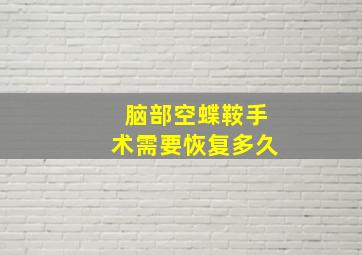 脑部空蝶鞍手术需要恢复多久